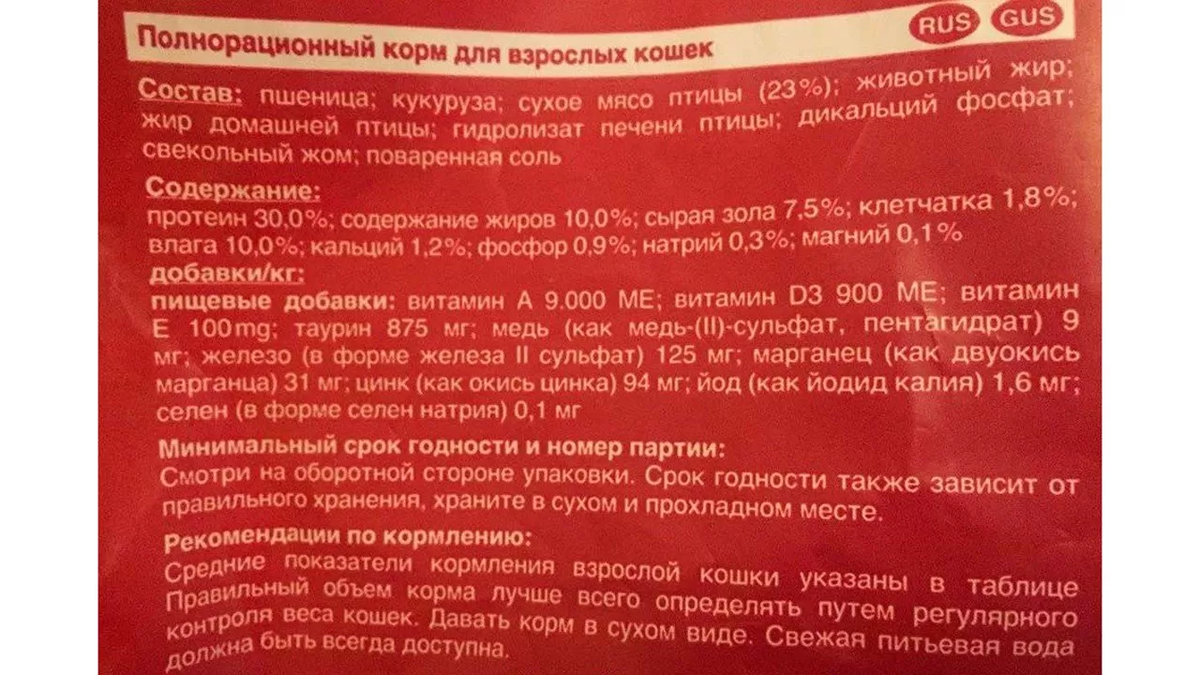 Полнорационный корм для взрослых кошек

RUS GUS

Состав: пшеница; кукуруза; сухое мясо птицы (23%); животный жир; жир домашней птицы; гидролизат печени птицы; дикальций фосфат; свекольный жом; поваренная соль

Содержание:
протеин 30,0%; содержание жиров 10,0%; сырая зола 7,5%; клетчатка 1,8%; влага 10,0%; кальций 1,2%; фосфор 0,9%; натрий 0,3%; магний 0,1%

добавки/кг:
пищевые добавки: витамин А 9.000 МЕ; витамин D3 900 МЕ; витамин Е 100mg; таурин 875 мг; медь (как медь-(II)-сульфат, пентагидрат) 9 мг; железо (в форме железа II сульфат) 125 мг; марганец (как двуокись марганца) 31 мг; цинк (как окись цинка) 94 мг; йод (как йодид калия) 1,6 мг; селен (в форме селен натрия) 0,1 мг

Минимальный срок годности и номер партии:
Смотри на оборотной стороне упаковки. Срок годности также зависит от правильного хранения, храните в сухом и прохладном месте.

Рекомендации по кормлению:
Средние показатели кормления взрослой кошки указаны в таблице Правильный объем корма лучше всего определять путем регулярного контроля веса кошек. Давать корм в сухом виде. Свежая питьевая вода должна быть всегда доступна.